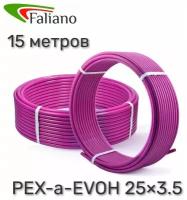 Faliano

15 метров

PEX-a-EVOH 25×3.5